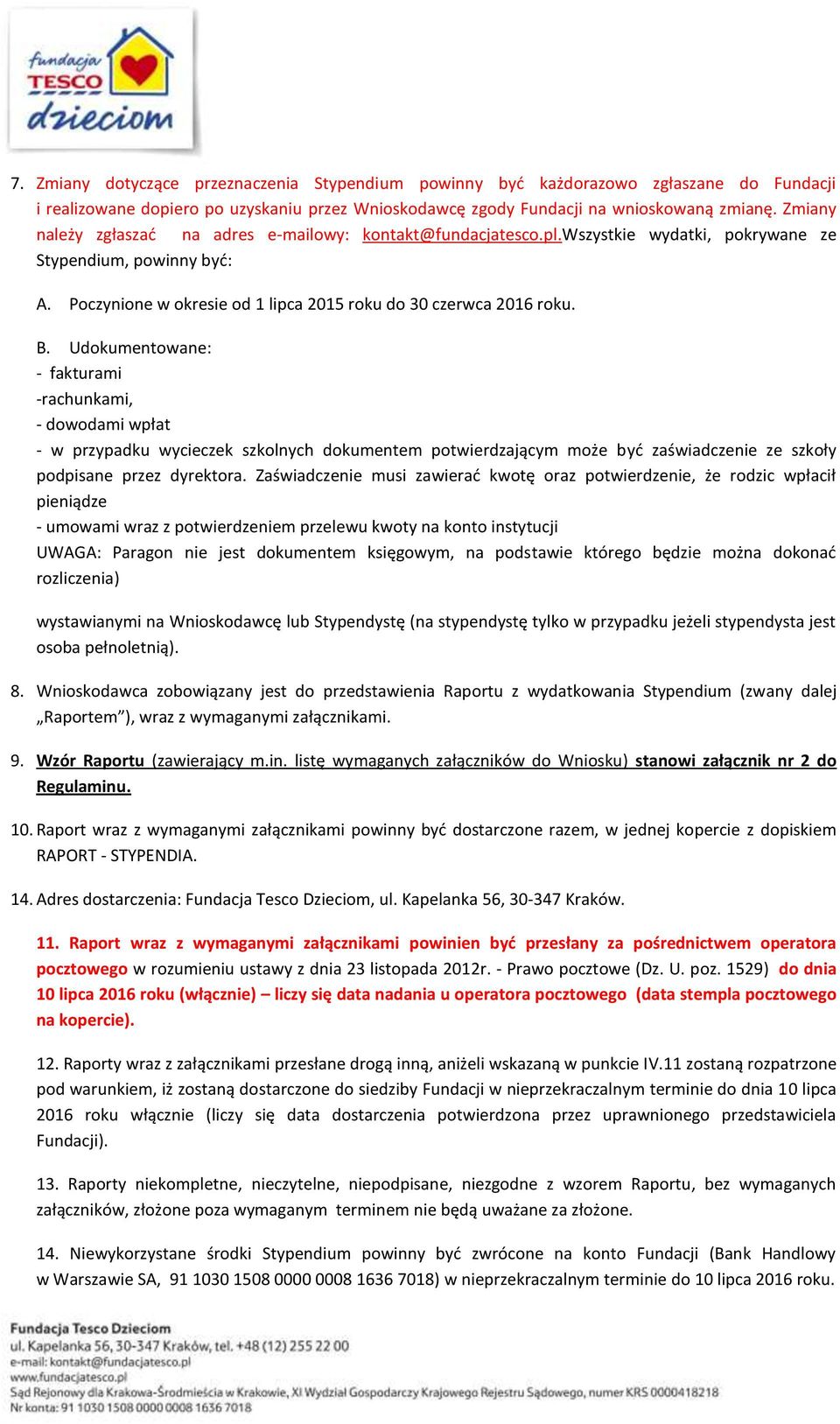 fundacja
TESCO
dzieciom

7. Zmiany dotyczące przeznaczenia Stypendium powinny być każdorazowo zgłaszane do Fundacji i realizowane dopiero po uzyskaniu przez Wnioskodawcę zgody Fundacji na wnioskowaną zmianę. Zmiany należy zgłaszać na adres e-mailowy: kontakt@fundacjatesco.pl.Wszystkie wydatki, pokrywane ze Stypendium, powinny być:

A. Poczynione w okresie od 1 lipca 2015 roku do 30 czerwca 2016 roku.

B. Udokumentowane:
- fakturami
-rachunkami,
- dowodami wpłat
- w przypadku wycieczek szkolnych dokumentem potwierdzającym może być zaświadczenie ze szkoły podpisane przez dyrektora. Zaświadczenie musi zawierać kwotę oraz potwierdzenie, że rodzic wpłacił pieniądze
- umowami wraz z potwierdzeniem przelewu kwoty na konto instytucji
UWAGA: Paragon nie jest dokumentem księgowym, na podstawie którego będzie można dokonać rozliczenia)

wystawianymi na Wnioskodawcę lub Stypendystę (na stypendystę tylko w przypadku jeżeli stypendysta jest osoba pełnoletnią).

8. Wnioskodawca zobowiązany jest do przedstawienia Raportu z wydatkowania Stypendium (zwany dalej „Raportem”), wraz z wymaganymi załącznikami.

9. Wzór Raportu (zawierający m.in. listę wymaganych załączników do Wniosku) stanowi załącznik nr 2 do Regulaminu.

10. Raport wraz z wymaganymi załącznikami powinny być dostarczone razem, w jednej kopercie z dopiskiem RAPORT - STYPENDIA.

14. Adres dostarczenia: Fundacja Tesco Dzieciom, ul. Kapelanka 56, 30-347 Kraków.

11. Raport wraz z wymaganymi załącznikami powinien być przesłany za pośrednictwem operatora pocztowego w rozumieniu ustawy z dnia 23 listopada 2012r. - Prawo pocztowe (Dz. U. poz. 1529) do dnia 10 lipca 2016 roku (włącznie) – liczy się data nadania u operatora pocztowego (data stempla pocztowego na kopercie).

12. Raporty wraz z załącznikami przesłane drogą inną, aniżeli wskazaną w punkcie IV.11 zostaną rozpatrzone pod warunkiem, iż zostaną dostarczone do siedziby Fundacji w nieprzekraczalnym terminie do dnia 10 lipca 2016 roku włącznie (liczy się data dostarczenia potwierdzona przez uprawnionego przedstawiciela Fundacji).

13. Raporty niekompletne, nieczytelne, niepodpisane, niezgodne z wzorem Raportu, bez wymaganych załączników, złożone poza wymaganym terminem nie będą uważane za złożone.

14. Niewykorzystane środki Stypendium powinny być zwrócone na konto Fundacji (Bank Handlowy w Warszawie SA, 91 1030 1508 0000 0008 1636 7018) w nieprzekraczalnym terminie do 10 lipca 2016 roku.

Fundacja Tesco Dzieciom
ul. Kapelanka 56, 30-347 Kraków, tel. +48 (12) 255 22 00
e-mail: kontakt@fundacjatesco.pl
www.fundacjatesco.pl
Sąd Rejonowy dla Krakowa-Śródmieścia w Krakowie, XI Wydział Gospodarczy Krajowego Rejestru Sądowego, numer KRS 0000418218
Nr konta: 91 1030 1508 0000 0008 1636 7018